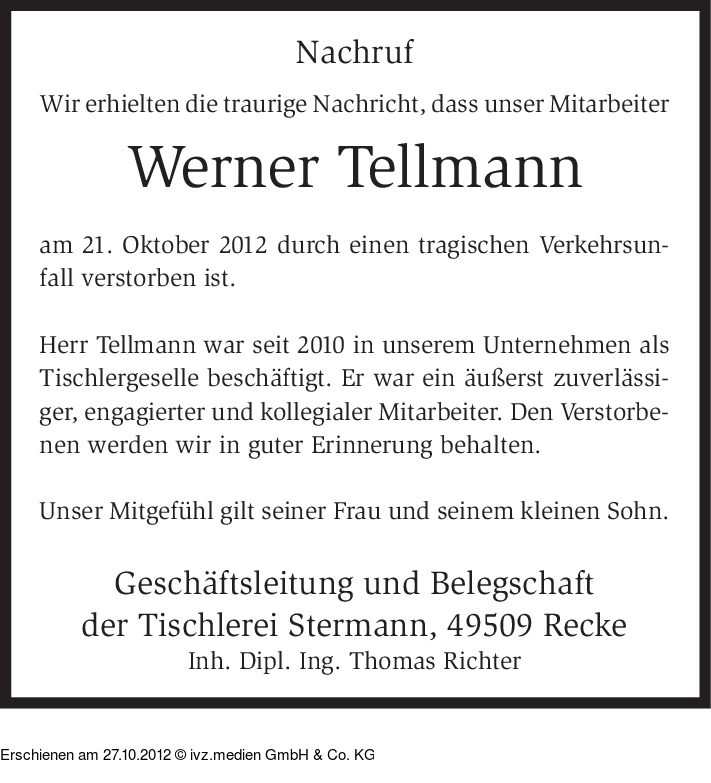 Nachruf

Wir erhielten die traurige Nachricht, dass unser Mitarbeiter

Werner Tellmann

am 21. Oktober 2012 durch einen tragischen Verkehrsunfall verstorben ist.

Herr Tellmann war seit 2010 in unserem Unternehmen als Tischlergeselle beschäftigt. Er war ein äußerst zuverlässiger, engagierter und kollegialer Mitarbeiter. Den Verstorbenen werden wir in guter Erinnerung behalten.

Unser Mitgefühl gilt seiner Frau und seinem kleinen Sohn.

Geschäftsleitung und Belegschaft
der Tischlerei Stermann, 49509 Recke
Inh. Dipl. Ing. Thomas Richter

Erschienen am 27.10.2012 © ivz.medien GmbH & Co. KG